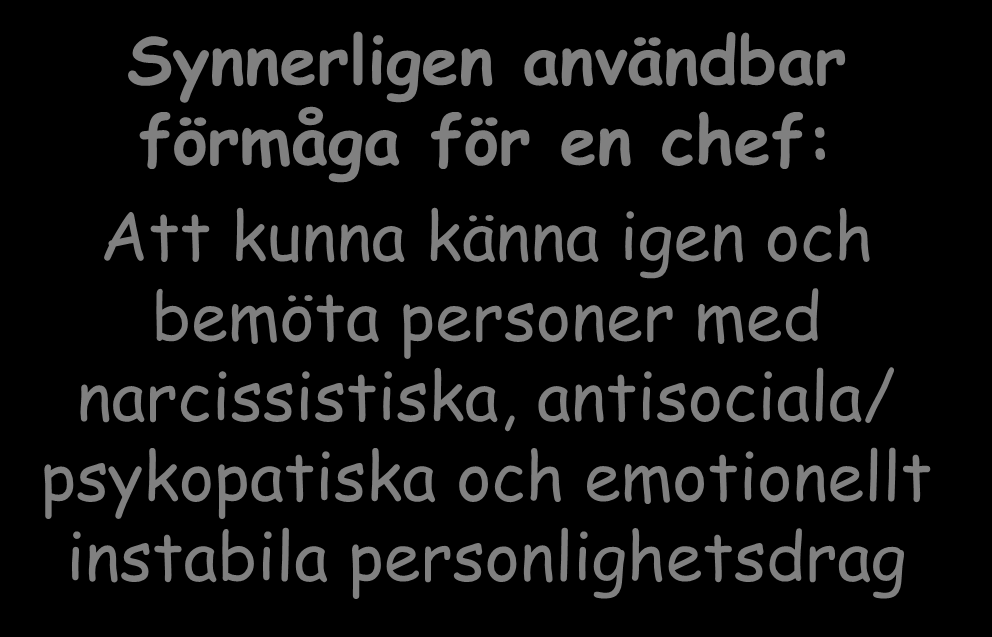 Synnerligen användbar förmåga för en chef:

Att kunna känna igen och bemöta personer med narcissistiska, antisociala/ psykopatiska och emotionellt instabila personlighetsdrag